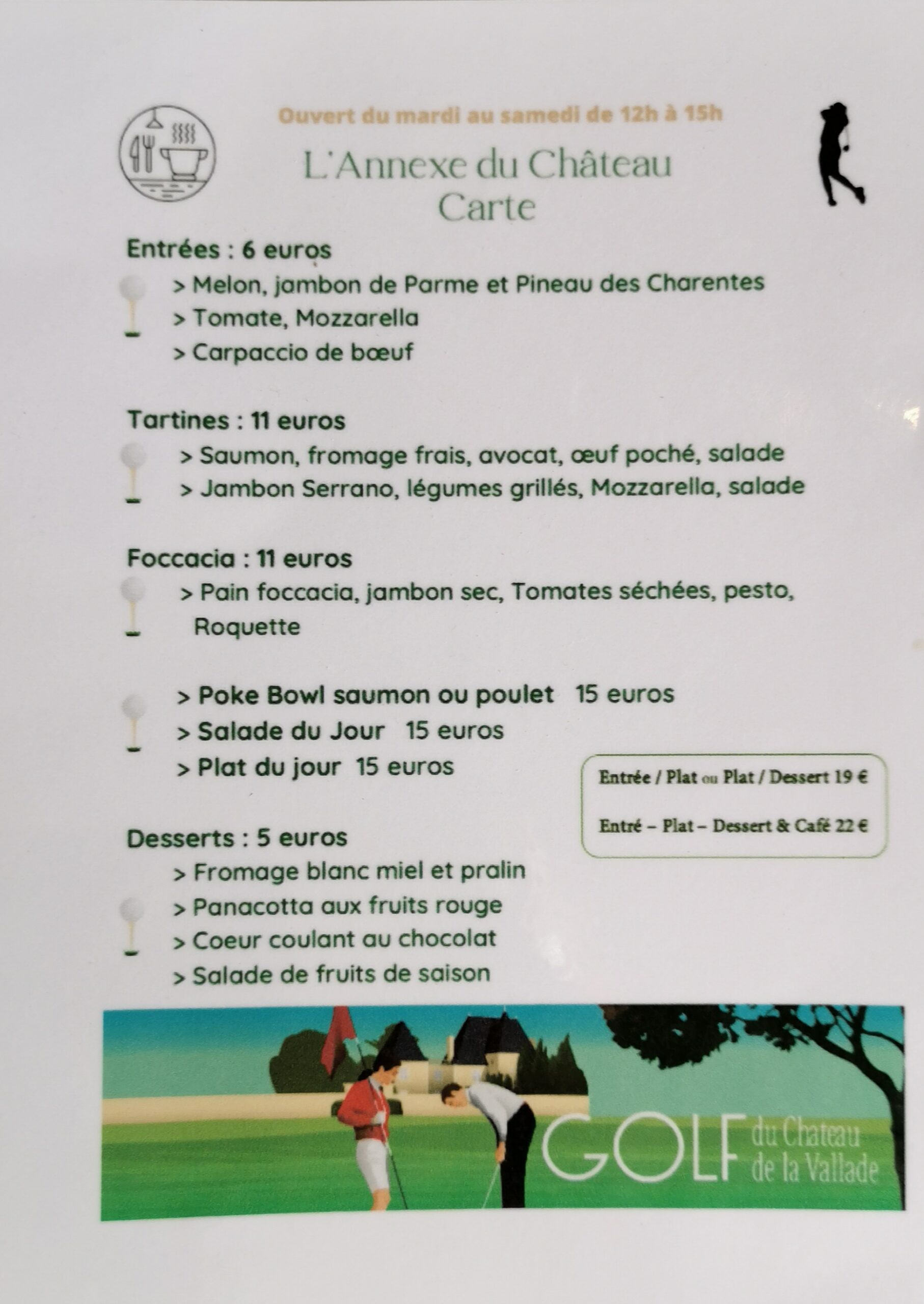 Ouvert du mardi au samedi de 12h à 15h

L'Annexe du Château
Carte

Entrées : 6 euros
> Melon, jambon de Parme et Pineau des Charentes
> Tomate, Mozzarella
> Carpaccio de bœuf

Tartines : 11 euros
> Saumon, fromage frais, avocat, œuf poché, salade
> Jambon Serrano, légumes grillés, Mozzarella, salade

Foccacia : 11 euros
> Pain foccacia, jambon sec, Tomates séchées, pesto, Roquette

> Poke Bowl saumon ou poulet 15 euros
> Salade du Jour 15 euros
> Plat du jour 15 euros

Entrée / Plat ou Plat / Dessert 19 €

Entré – Plat – Dessert & Café 22 €

Desserts : 5 euros
> Fromage blanc miel et pralin
> Panacotta aux fruits rouge
> Coeur coulant au chocolat
> Salade de fruits de saison

GOLF du Chateau de la Vallade